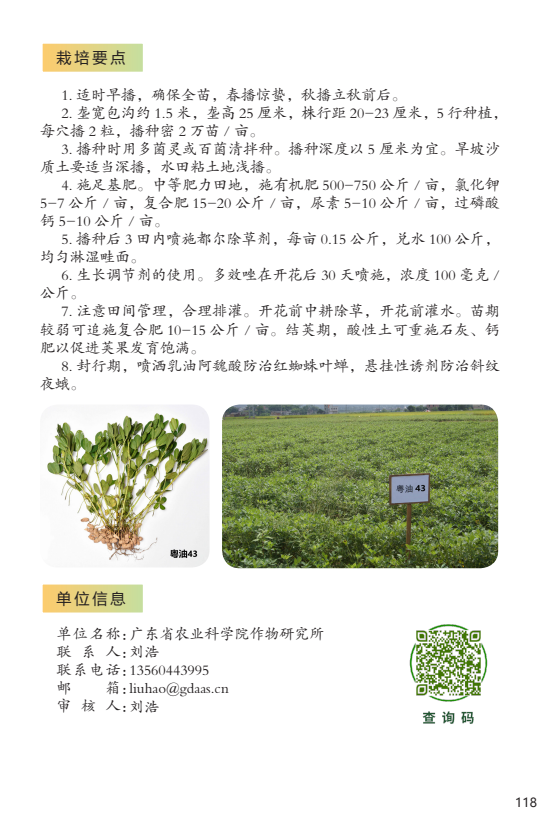 栽培要点

1. 适时早播，确保全苗，春播惊蛰，秋播立秋前后。

2. 垄宽包沟约 1.5 米，垄高 25 厘米，株行距 20–23 厘米，5 行种植，每穴播 2 粒，播种密 2 万苗 / 亩。

3. 播种时用多菌灵或百菌清拌种。播种深度以 5 厘米为宜。旱坡沙质土要适当深播，水田粘土地浅播。

4. 施足基肥。中等肥力田地，施有机肥 500–750 公斤 / 亩，氯化钾 5–7 公斤 / 亩，复合肥 15–20 公斤 / 亩，尿素 5–10 公斤 / 亩，过磷酸钙 5–10 公斤 / 亩。

5. 播种后 3 田内喷施都尔除草剂，每亩 0.15 公斤，兑水 100 公斤，均匀淋湿畦面。

6. 生长调节剂的使用。多效唑在开花后 30 天喷施，浓度 100 毫克 / 公斤。

7. 注意田间管理，合理排灌。开花前中耕除草，开花前灌水。苗期较弱可追施复合肥 10–15 公斤 / 亩。结荚期，酸性土可重施石灰、钙肥以促进荚果发育饱满。

8. 封行期，喷洒乳油阿魏酸防治红蜘蛛叶蝉，悬挂性诱剂防治斜纹夜蛾。

粤油43

粤油 43

单位信息

单位名称：广东省农业科学院作物研究所
联 系 人：刘浩
联系电话：13560443995
邮　　箱：liuhao@gdaas.cn
审 核 人：刘浩

查询码

118